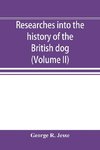 Researches into the history of the British dog (Volume II)

George R. Jesse